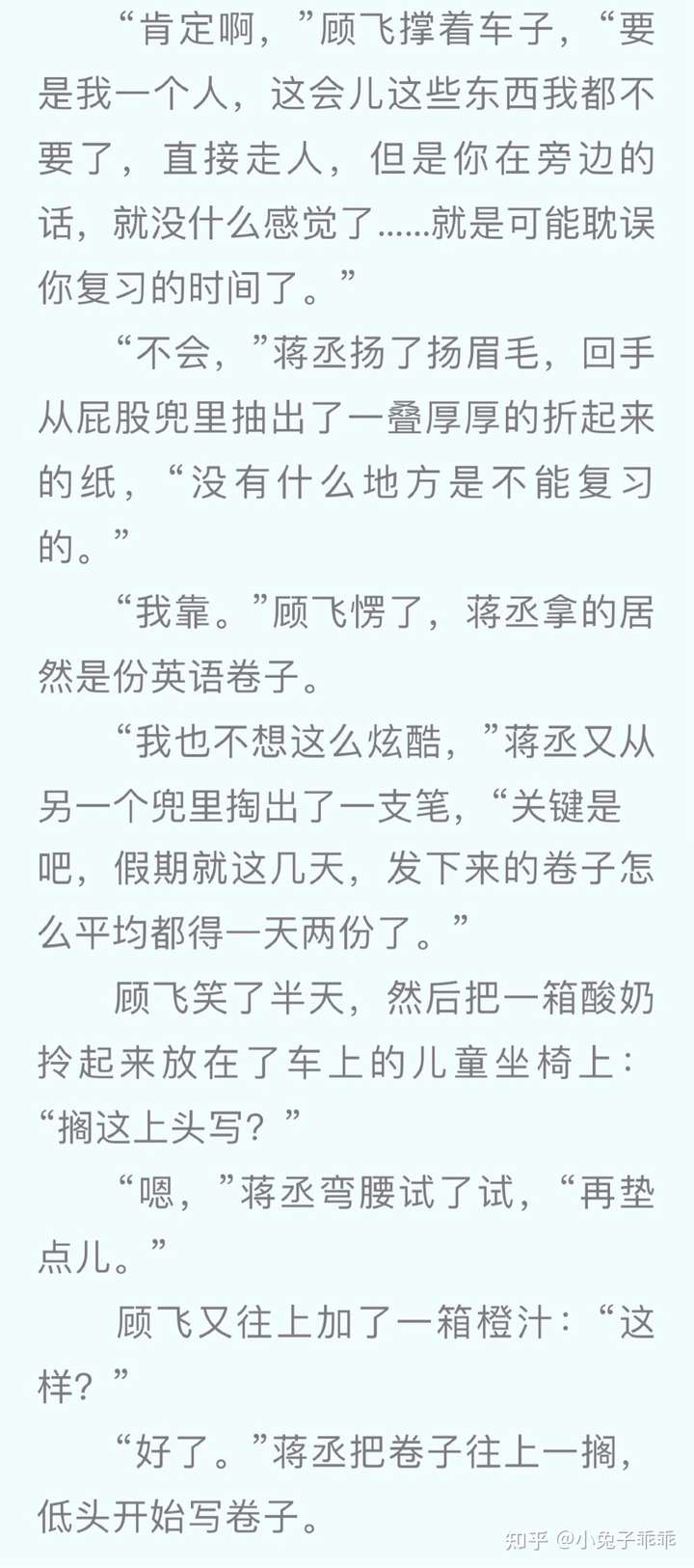 “肯定啊，”顾飞撑着车子，“要是我一个人，这会儿这些东西我都不要了，直接走人，但是你在旁边的话，就没什么感觉了……就是可能耽误你复习的时间了。”

“不会，”蒋丞扬了扬眉毛，回手从屁股兜里抽出了一叠厚厚的折起来的纸，“没有什么地方是不能复习的。”

“我靠。”顾飞愣了，蒋丞拿的居然是份英语卷子。

“我也不想这么炫酷，”蒋丞又从另一个兜里掏出了一支笔，“关键是吧，假期就这几天，发下来的卷子怎么平均都得一天两份了。”

顾飞笑了半天，然后把一箱酸奶拎起来放在了车上的儿童坐椅上：“搁这上头写？”

“嗯，”蒋丞弯腰试了试，“再垫点儿。”

顾飞又往上加了一箱橙汁：“这样？”

“好了。”蒋丞把卷子往上一搁，低头开始写卷子。

知乎 @小兔子乖乖